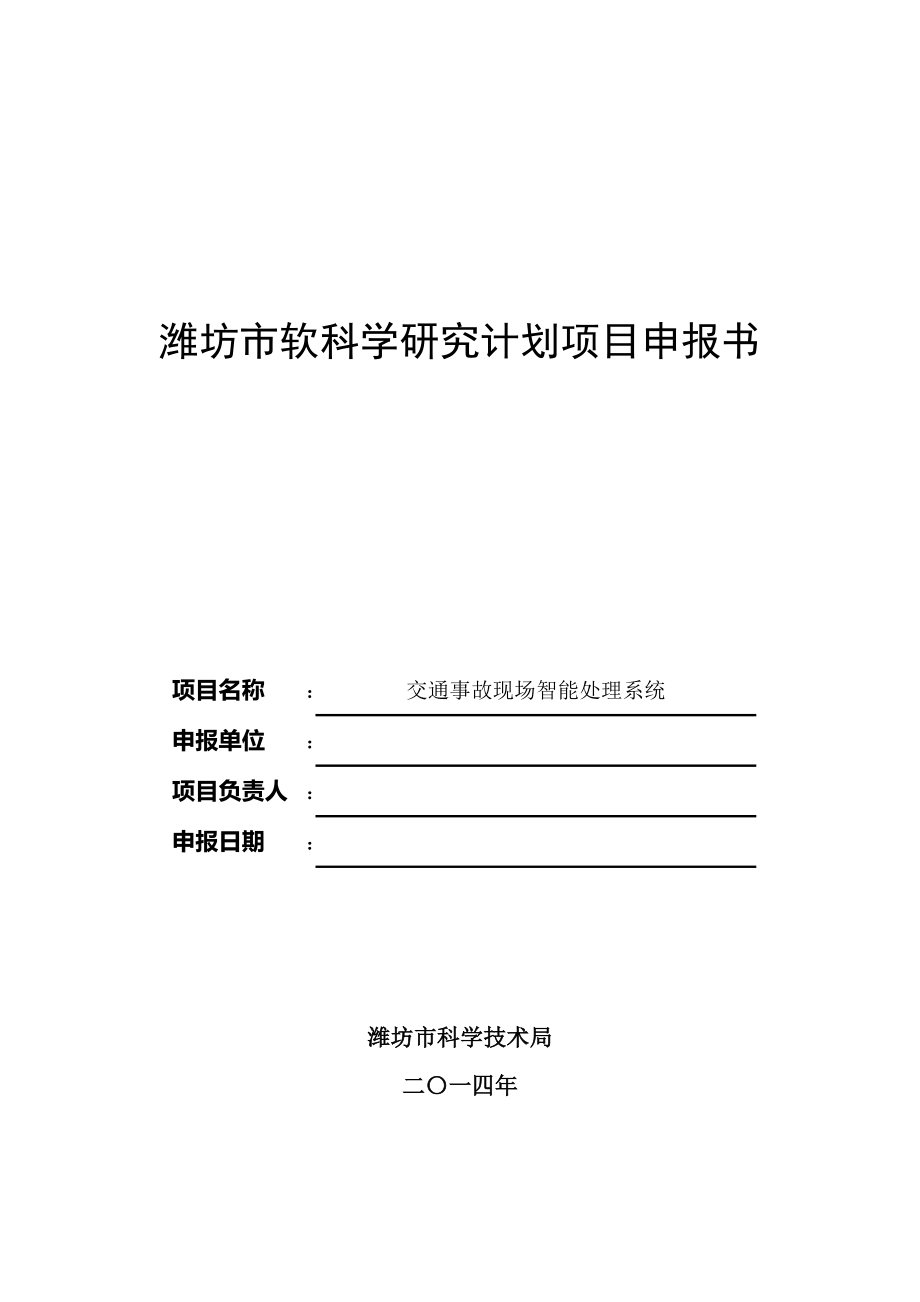 潍坊市软科学研究计划项目申报书

项目名称　：　交通事故现场智能处理系统

申报单位　：

项目负责人　：

申报日期　：

潍坊市科学技术局

二〇一四年